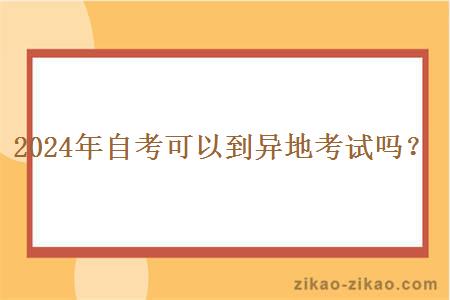 2024年自考可以到异地考试吗？

zikao-zikao.com